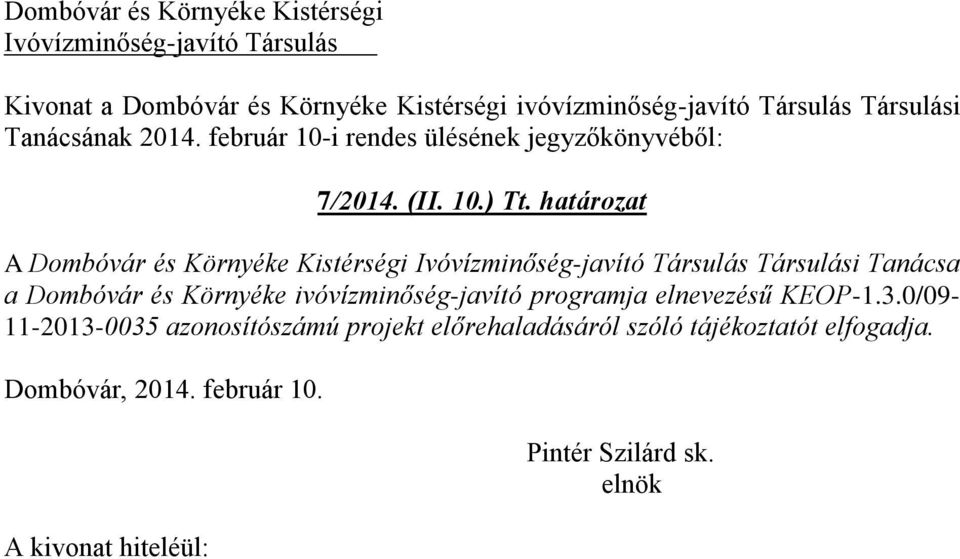 Dombóvár és Környéke Kistérségi Ivóvízminőség-javító Társulás

Kivonat a Dombóvár és Környéke Kistérségi ivóvízminőség-javító Társulás Társulási Tanácsának 2014. február 10-i rendes ülésének jegyzőkönyvéből:

7/2014. (II. 10.) Tt. határozat

A Dombóvár és Környéke Kistérségi Ivóvízminőség-javító Társulás Társulási Tanácsa a Dombóvár és Környéke ivóvízminőség-javító programja elnevezésű KEOP-1.3.0/09-11-2013-0035 azonosítószámú projekt előrehaladásáról szóló tájékoztatót elfogadja.

Dombóvár, 2014. február 10.

Pintér Szilárd sk.
elnök

A kivonat hiteléül: